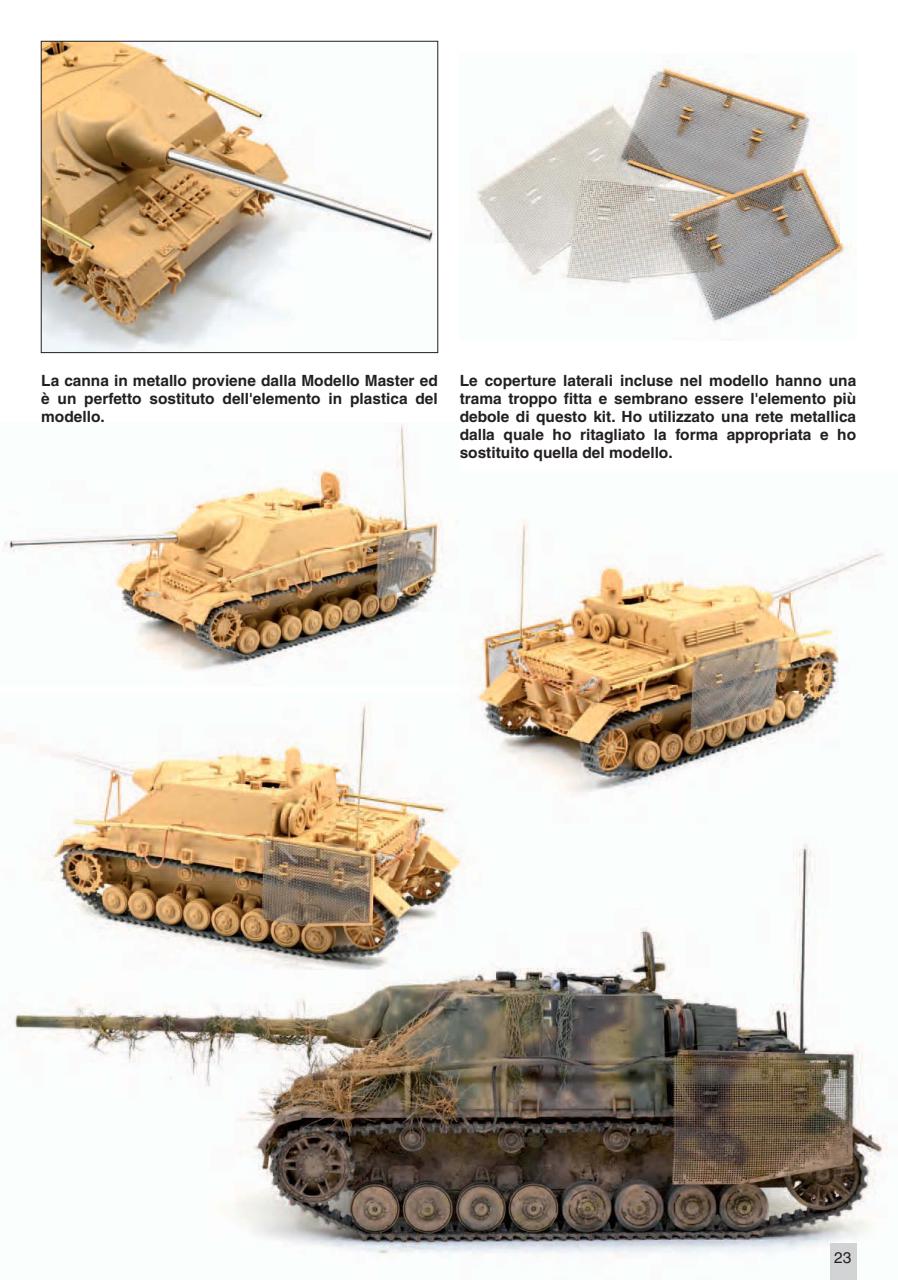 La canna in metallo proviene dalla Modello Master ed è un perfetto sostituto dell'elemento in plastica del modello.

Le coperture laterali incluse nel modello hanno una trama troppo fitta e sembrano essere l'elemento più debole di questo kit. Ho utilizzato una rete metallica dalla quale ho ritagliato la forma appropriata e ho sostituito quella del modello.

23